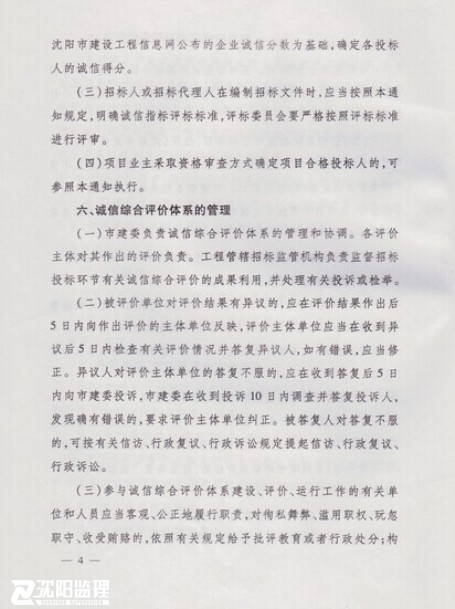 沈阳市建设工程信息网公布的企业诚信分数为基础，确定各投标人的诚信得分。

（三）招标人或招标代理人在编制招标文件时，应当按照本通知规定，明确诚信指标评标标准，评标委员会要严格按照评标标准进行评审。

（四）项目业主采取资格审查方式确定项目合格投标人的，可参照本通知执行。

六、诚信综合评价体系的管理

（一）市建委负责诚信综合评价体系的管理和协调。各评价主体对其作出的评价负责。工程管辖招标监管机构负责监督招标投标环节有关诚信综合评价的成果利用，并处理有关投诉或检举。

（二）被评价单位对评价结果有异议的，应在评价结果作出后5日内向作出评价的主体单位反映，评价主体单位应当在收到异议后5日内检查有关评价情况并答复异议人，如有错误，应当修正。异议人对评价主体单位的答复不服的，应在收到答复后5日内向市建委投诉，市建委在收到投诉10日内调查并答复投诉人，发现确有错误的，要求评价主体单位纠正。被答复人对答复不服的，可按有关信访、行政复议、行政诉讼规定提起信访、行政复议、行政诉讼。

（三）参与诚信综合评价体系建设、评价、运行工作的有关单位和人员应当客观、公正地履行职责，对徇私舞弊、滥用职权、玩忽职守、收受贿赂的，依照有关规定给予批评教育或者行政处分；构

— 4 —

沈阳监理
SHENYANG SUPERVISION